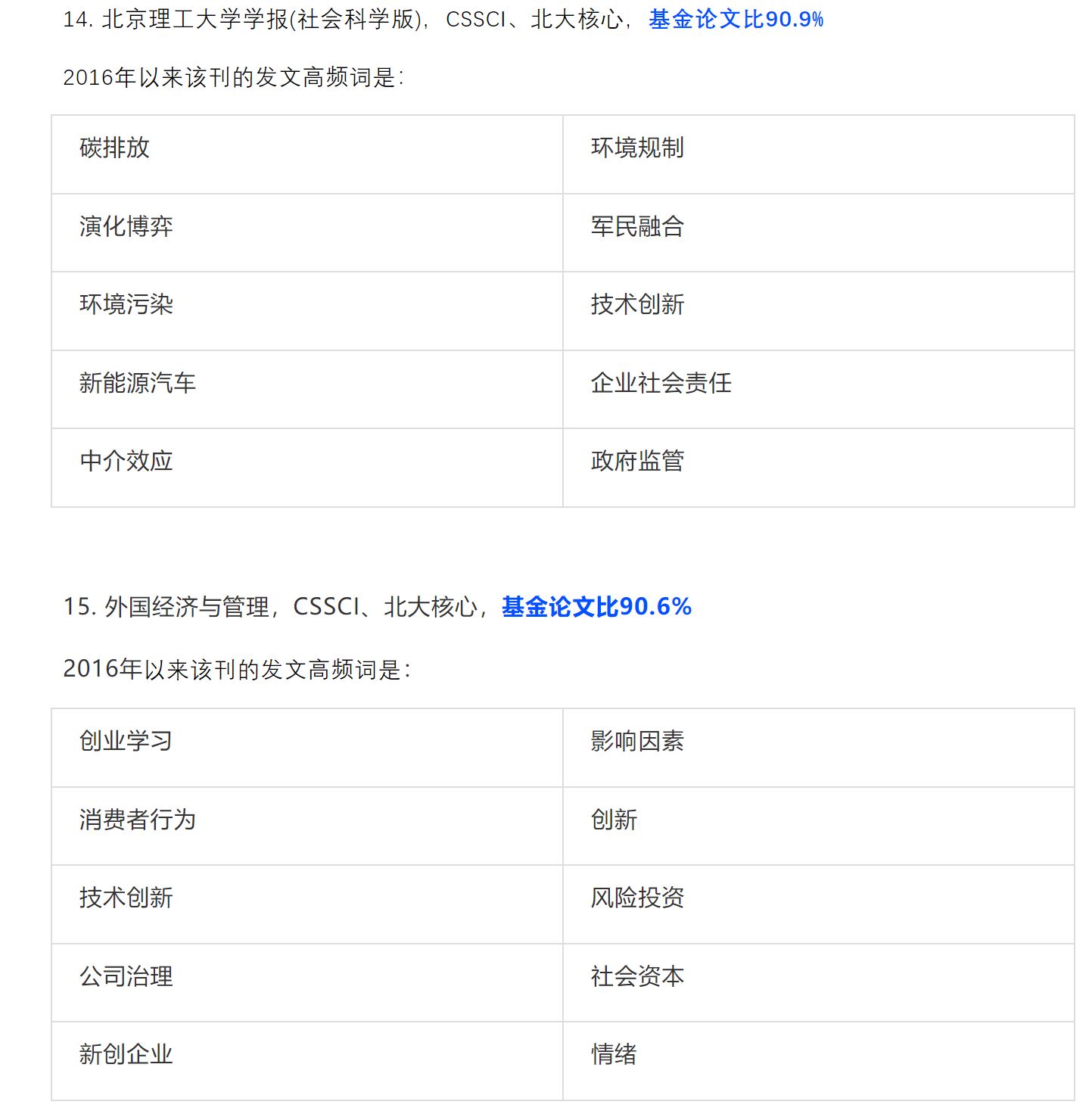 14. 北京理工大学学报(社会科学版)，CSSCI、北大核心，基金论文比90.9%

2016年以来该刊的发文高频词是：

| 碳排放 | 环境规制 |
|---|---|
| 演化博弈 | 军民融合 |
| 环境污染 | 技术创新 |
| 新能源汽车 | 企业社会责任 |
| 中介效应 | 政府监管 |

15. 外国经济与管理，CSSCI、北大核心，基金论文比90.6%

2016年以来该刊的发文高频词是：

| 创业学习 | 影响因素 |
|---|---|
| 消费者行为 | 创新 |
| 技术创新 | 风险投资 |
| 公司治理 | 社会资本 |
| 新创企业 | 情绪 |